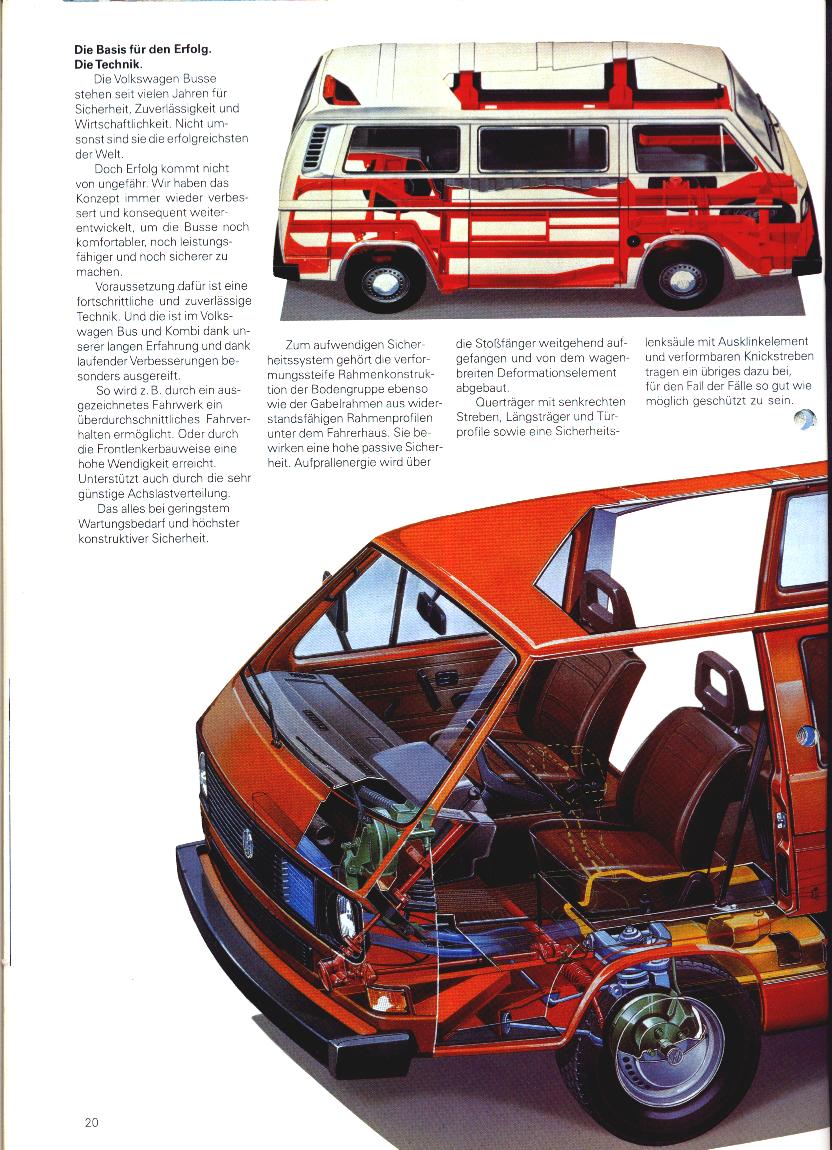 **Die Basis für den Erfolg. Die Technik.**

Die Volkswagen Busse stehen seit vielen Jahren für Sicherheit, Zuverlässigkeit und Wirtschaftlichkeit. Nicht umsonst sind sie die erfolgreichsten der Welt.

Doch Erfolg kommt nicht von ungefähr. Wir haben das Konzept immer wieder verbessert und konsequent weiterentwickelt, um die Busse noch komfortabler, noch leistungsfähiger und noch sicherer zu machen.

Voraussetzung dafür ist eine fortschrittliche und zuverlässige Technik. Und die ist im Volkswagen Bus und Kombi dank unserer langen Erfahrung und dank laufender Verbesserungen besonders ausgereift.

So wird z. B. durch ein ausgezeichnetes Fahrwerk ein überdurchschnittliches Fahrverhalten ermöglicht. Oder durch die Frontlenkerbauweise eine hohe Wendigkeit erreicht. Unterstützt auch durch die sehr günstige Achslastverteilung.

Das alles bei geringstem Wartungsbedarf und höchster konstruktiver Sicherheit.

Zum aufwendigen Sicherheitssystem gehört die verformungssteife Rahmenkonstruktion der Bodengruppe ebenso wie der Gabelrahmen aus widerstandsfähigen Rahmenprofilen unter dem Fahrerhaus. Sie bewirken eine hohe passive Sicherheit. Aufprallenergie wird über die Stoßfänger weitgehend aufgefangen und von dem wagenbreiten Deformationselement abgebaut.

Querträger mit senkrechten Streben, Längsträger und Türprofile sowie eine Sicherheitslenksäule mit Ausklinkelement und verformbaren Knickstreben tragen ein übriges dazu bei, für den Fall der Fälle so gut wie möglich geschützt zu sein.

20